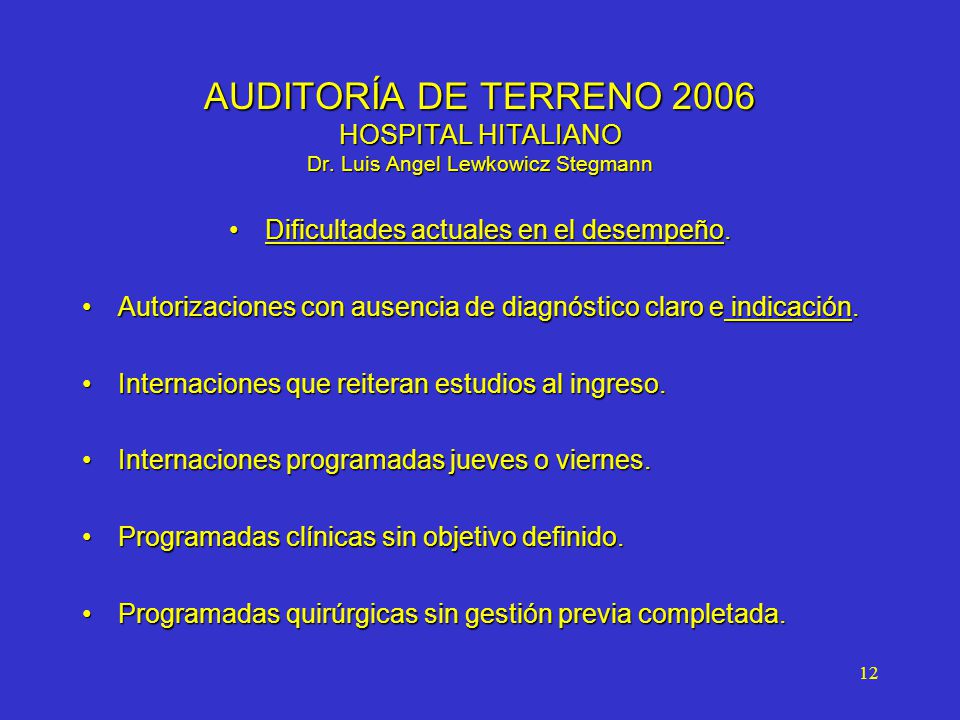 AUDITORÍA DE TERRENO 2006
HOSPITAL HITALIANO
Dr. Luis Angel Lewkowicz Stegmann

• Dificultades actuales en el desempeño.

• Autorizaciones con ausencia de diagnóstico claro e indicación.

• Internaciones que reiteran estudios al ingreso.

• Internaciones programadas jueves o viernes.

• Programadas clínicas sin objetivo definido.

• Programadas quirúrgicas sin gestión previa completada.

12